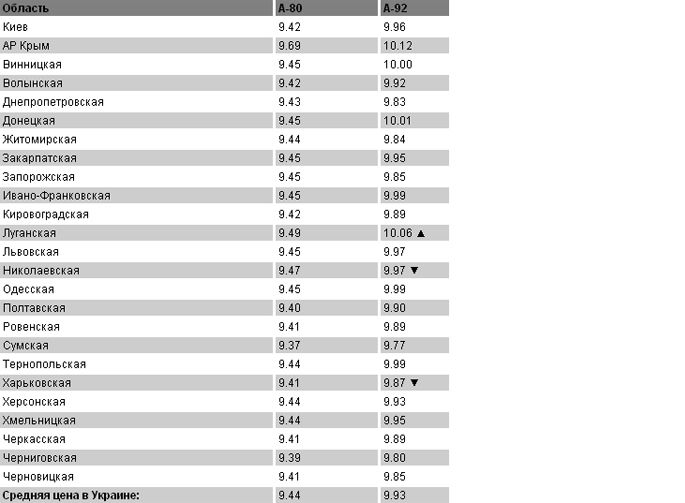 | Область | А-80 | А-92 |
|---|---|---|
| Киев | 9.42 | 9.96 |
| АР Крым | 9.69 | 10.12 |
| Винницкая | 9.45 | 10.00 |
| Волынская | 9.42 | 9.92 |
| Днепропетровская | 9.43 | 9.83 |
| Донецкая | 9.45 | 10.01 |
| Житомирская | 9.44 | 9.84 |
| Закарпатская | 9.45 | 9.95 |
| Запорожская | 9.45 | 9.85 |
| Ивано-Франковская | 9.45 | 9.99 |
| Кировоградская | 9.42 | 9.89 |
| Луганская | 9.49 | 10.06 ▲ |
| Львовская | 9.45 | 9.97 |
| Николаевская | 9.47 | 9.97 ▼ |
| Одесская | 9.45 | 9.99 |
| Полтавская | 9.40 | 9.90 |
| Ровенская | 9.41 | 9.89 |
| Сумская | 9.37 | 9.77 |
| Тернопольская | 9.44 | 9.99 |
| Харьковская | 9.41 | 9.87 ▼ |
| Херсонская | 9.44 | 9.93 |
| Хмельницкая | 9.44 | 9.95 |
| Черкасская | 9.41 | 9.89 |
| Черниговская | 9.39 | 9.80 |
| Черновицкая | 9.41 | 9.85 |
| Средняя цена в Украине: | 9.44 | 9.93 |